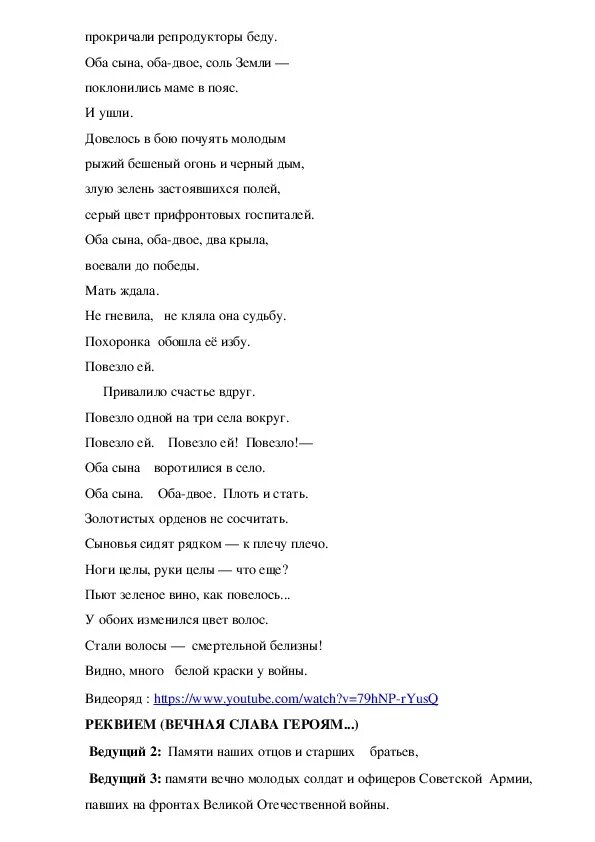 прокричали репродукторы беду.

Оба сына, оба-двое, соль Земли —

поклонились маме в пояс.

И ушли.

Довелось в бою почуять молодым

рыжий бешеный огонь и черный дым,

злую зелень застоявшихся полей,

серый цвет прифронтовых госпиталей.

Оба сына, оба-двое, два крыла,

воевали до победы.

Мать ждала.

Не гневила, не кляла она судьбу.

Похоронка обошла её избу.

Повезло ей.

Привалило счастье вдруг.

Повезло одной на три села вокруг.

Повезло ей. Повезло ей! Повезло!—

Оба сына воротилися в село.

Оба сына. Оба-двое. Плоть и стать.

Золотистых орденов не сосчитать.

Сыновья сидят рядком — к плечу плечо.

Ноги целы, руки целы — что еще?

Пьют зеленое вино, как повелось...

У обоих изменился цвет волос.

Стали волосы — смертельной белизны!

Видно, много белой краски у войны.

Видеоряд : https://www.youtube.com/watch?v=79hNP-rYusQ

РЕКВИЕМ (ВЕЧНАЯ СЛАВА ГЕРОЯМ...)

Ведущий 2: Памяти наших отцов и старших братьев,

Ведущий 3: памяти вечно молодых солдат и офицеров Советской Армии, павших на фронтах Великой Отечественной войны.